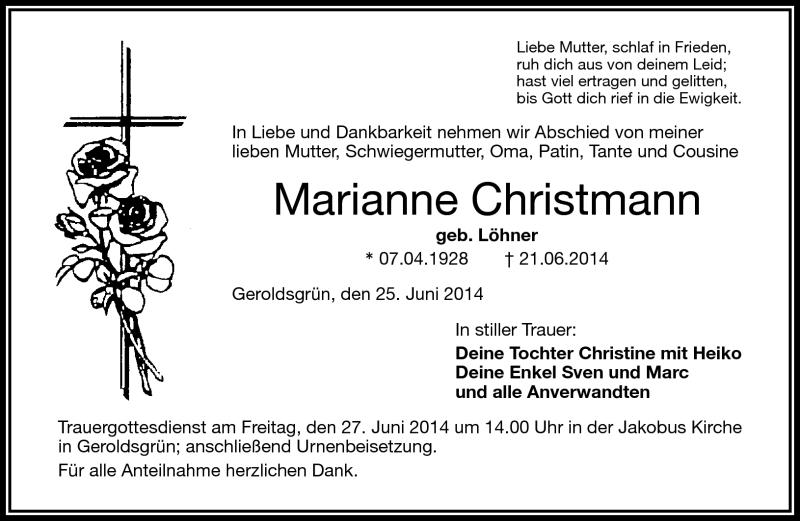 Liebe Mutter, schlaf in Frieden,
ruh dich aus von deinem Leid;
hast viel ertragen und gelitten,
bis Gott dich rief in die Ewigkeit.

In Liebe und Dankbarkeit nehmen wir Abschied von meiner lieben Mutter, Schwiegermutter, Oma, Patin, Tante und Cousine

Marianne Christmann

geb. Löhner

* 07.04.1928 † 21.06.2014

Geroldsgrün, den 25. Juni 2014

In stiller Trauer:

Deine Tochter Christine mit Heiko
Deine Enkel Sven und Marc
und alle Anverwandten

Trauergottesdienst am Freitag, den 27. Juni 2014 um 14.00 Uhr in der Jakobus Kirche in Geroldsgrün; anschließend Urnenbeisetzung.

Für alle Anteilnahme herzlichen Dank.